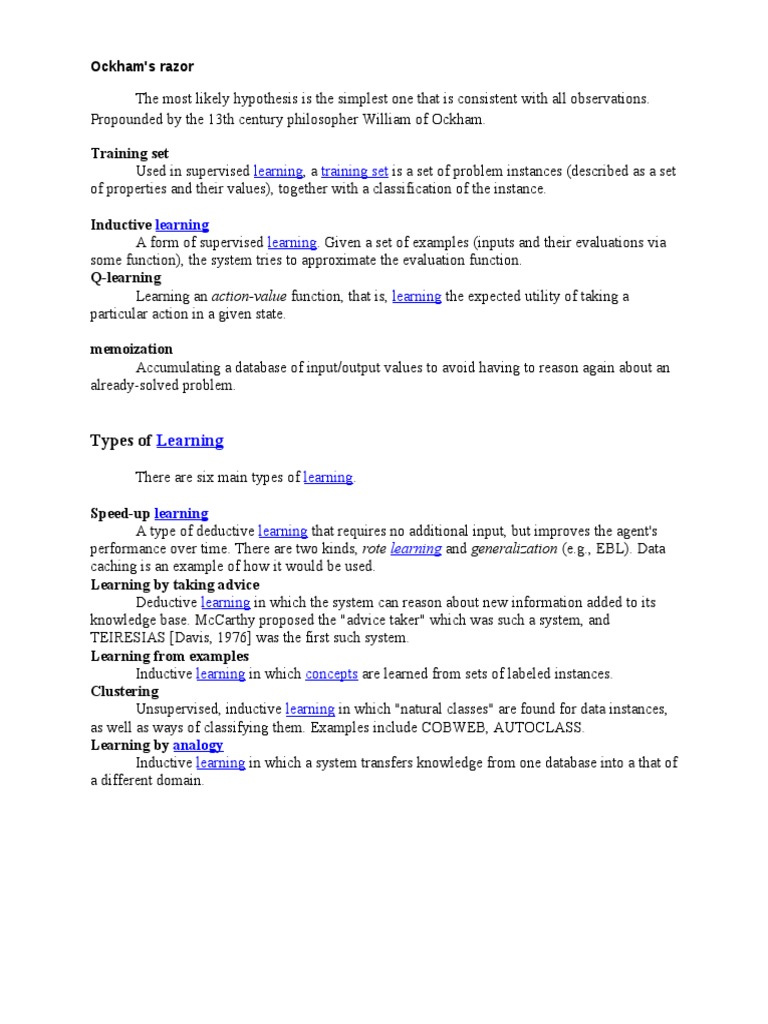 Ockham's razor

The most likely hypothesis is the simplest one that is consistent with all observations. Propounded by the 13th century philosopher William of Ockham.

Training set
Used in supervised learning, a training set is a set of problem instances (described as a set of properties and their values), together with a classification of the instance.

Inductive learning
A form of supervised learning. Given a set of examples (inputs and their evaluations via some function), the system tries to approximate the evaluation function.
Q-learning
Learning an action-value function, that is, learning the expected utility of taking a particular action in a given state.

memoization
Accumulating a database of input/output values to avoid having to reason again about an already-solved problem.

Types of Learning

There are six main types of learning.

Speed-up learning
A type of deductive learning that requires no additional input, but improves the agent's performance over time. There are two kinds, rote learning and generalization (e.g., EBL). Data caching is an example of how it would be used.
Learning by taking advice
Deductive learning in which the system can reason about new information added to its knowledge base. McCarthy proposed the "advice taker" which was such a system, and TEIRESIAS [Davis, 1976] was the first such system.
Learning from examples
Inductive learning in which concepts are learned from sets of labeled instances.
Clustering
Unsupervised, inductive learning in which "natural classes" are found for data instances, as well as ways of classifying them. Examples include COBWEB, AUTOCLASS.
Learning by analogy
Inductive learning in which a system transfers knowledge from one database into a that of a different domain.